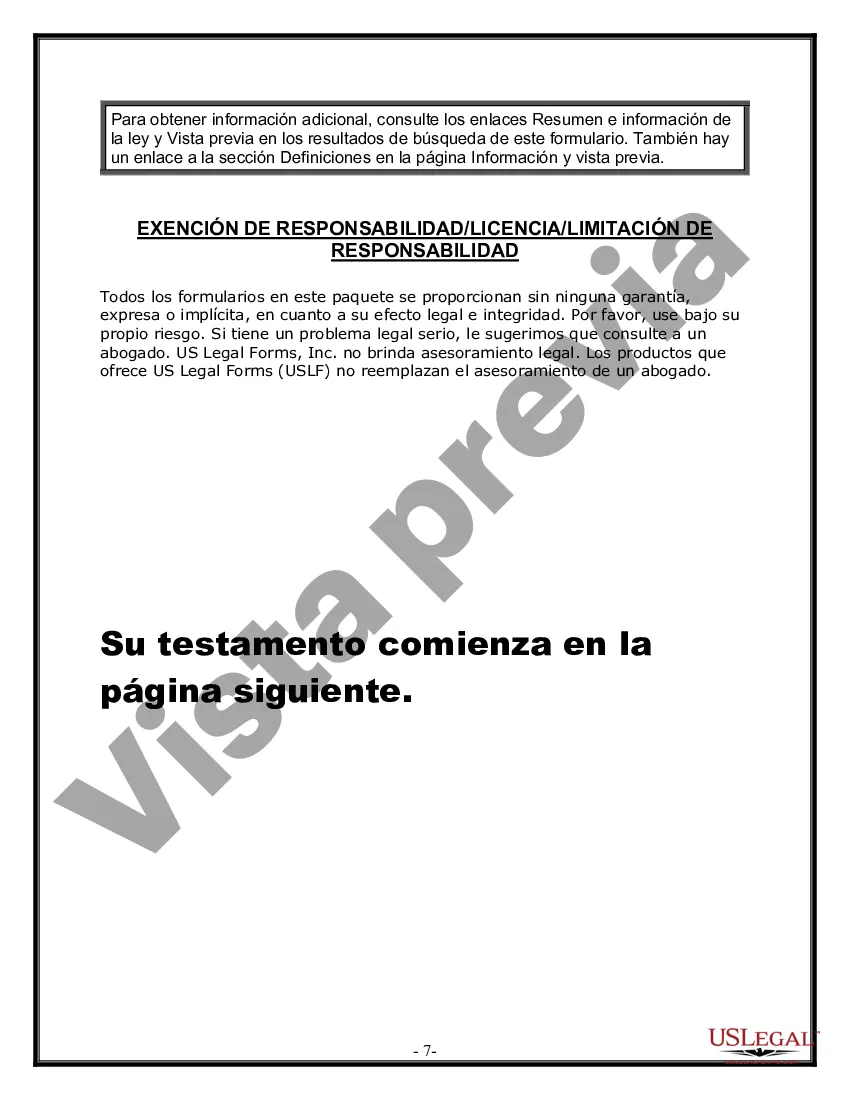 Para obtener información adicional, consulte los enlaces Resumen e información de la ley y Vista previa en los resultados de búsqueda de este formulario. También hay un enlace a la sección Definiciones en la página Información y vista previa.

EXENCIÓN DE RESPONSABILIDAD/LICENCIA/LIMITACIÓN DE RESPONSABILIDAD

Todos los formularios en este paquete se proporcionan sin ninguna garantía, expresa o implícita, en cuanto a su efecto legal e integridad. Por favor, use bajo su propio riesgo. Si tiene un problema legal serio, le sugerimos que consulte a un abogado. US Legal Forms, Inc. no brinda asesoramiento legal. Los productos que ofrece US Legal Forms (USLF) no reemplazan el asesoramiento de un abogado.

Vista previa

Su testamento comienza en la página siguiente.

- 7-

USLEGAL